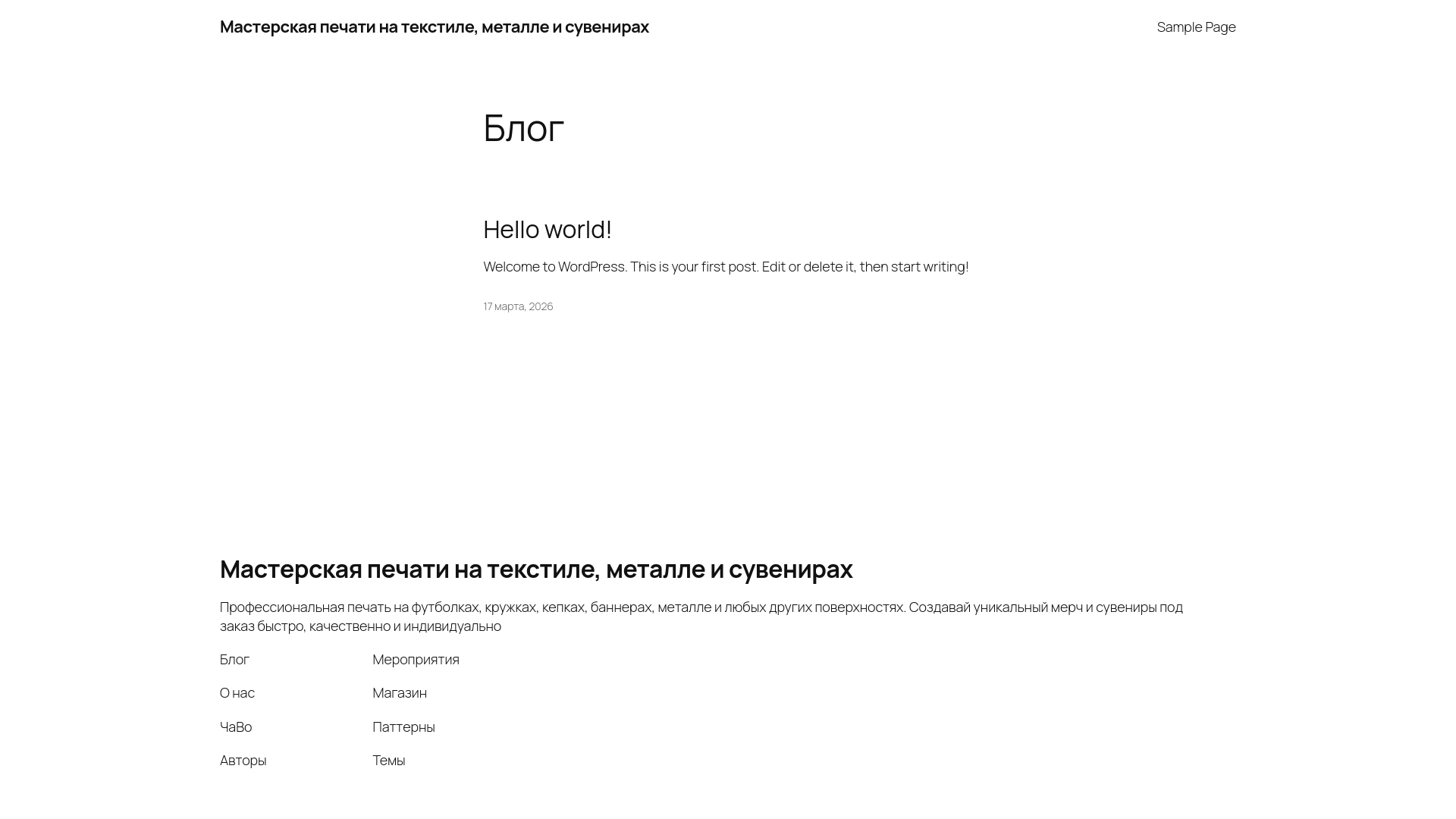 Мастерская печати на текстиле, металле и сувенирах

Sample Page

Блог

Hello world!

Welcome to WordPress. This is your first post. Edit or delete it, then start writing!

17 марта, 2026

Мастерская печати на текстиле, металле и сувенирах

Профессиональная печать на футболках, кружках, кепках, баннерах, металле и любых других поверхностях. Создавай уникальный мерч и сувениры под заказ быстро, качественно и индивидуально

Блог
О нас
ЧаВо
Авторы

Мероприятия
Магазин
Паттерны
Темы